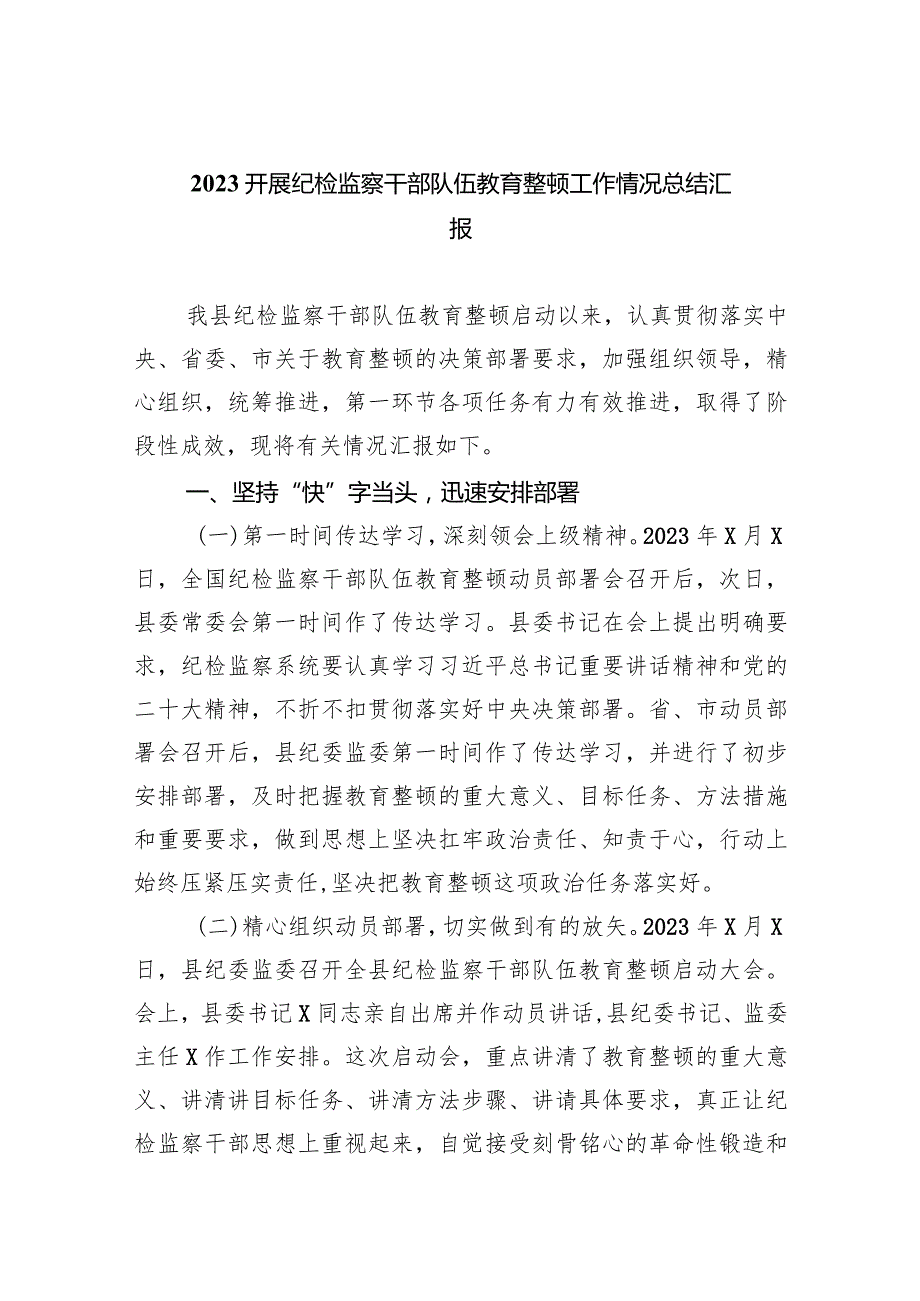 2023开展纪检监察干部队伍教育整顿工作情况总结汇报

我县纪检监察干部队伍教育整顿启动以来，认真贯彻落实中央、省委、市关于教育整顿的决策部署要求，加强组织领导，精心组织，统筹推进，第一环节各项任务有力有效推进，取得了阶段性成效，现将有关情况汇报如下。

一、坚持“快”字当头，迅速安排部署

(一)第一时间传达学习，深刻领会上级精神。2023年X月X日，全国纪检监察干部队伍教育整顿动员部署会召开后，次日，县委常委会第一时间作了传达学习。县委书记在会上提出明确要求，纪检监察系统要认真学习习近平总书记重要讲话精神和党的二十大精神，不折不扣贯彻落实好中央决策部署。省、市动员部署会召开后，县纪委监委第一时间作了传达学习，并进行了初步安排部署，及时把握教育整顿的重大意义、目标任务、方法措施和重要要求，做到思想上坚决扛牢政治责任、知责于心，行动上始终压紧压实责任，坚决把教育整顿这项政治任务落实好。

(二)精心组织动员部署，切实做到有的放矢。2023年X月X日，县纪委监委召开全县纪检监察干部队伍教育整顿启动大会。会上，县委书记X同志亲自出席并作动员讲话，县纪委书记、监委主任X作工作安排。这次启动会，重点讲清了教育整顿的重大意义、讲清讲目标任务、讲清方法步骤、讲请具体要求，真正让纪检监察干部思想上重视起来，自觉接受刻骨铭心的革命性锻造和